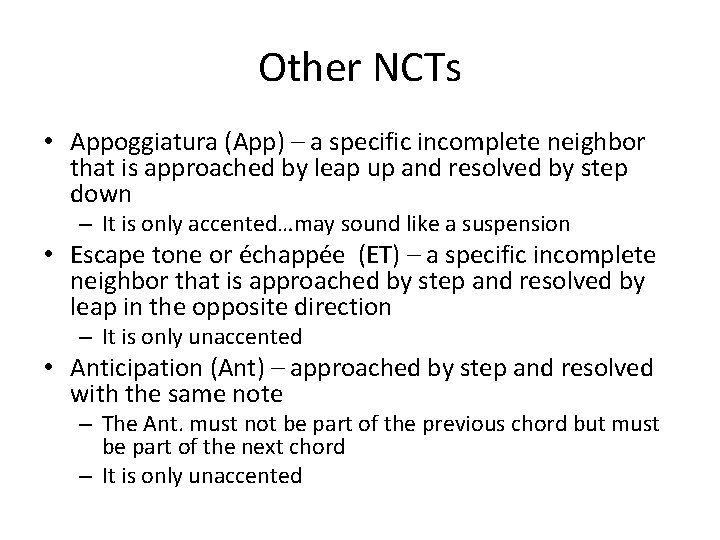 Other NCTs

• Appoggiatura (App) – a specific incomplete neighbor that is approached by leap up and resolved by step down
  – It is only accented…may sound like a suspension
• Escape tone or échappée (ET) – a specific incomplete neighbor that is approached by step and resolved by leap in the opposite direction
  – It is only unaccented
• Anticipation (Ant) – approached by step and resolved with the same note
  – The Ant. must not be part of the previous chord but must be part of the next chord
  – It is only unaccented